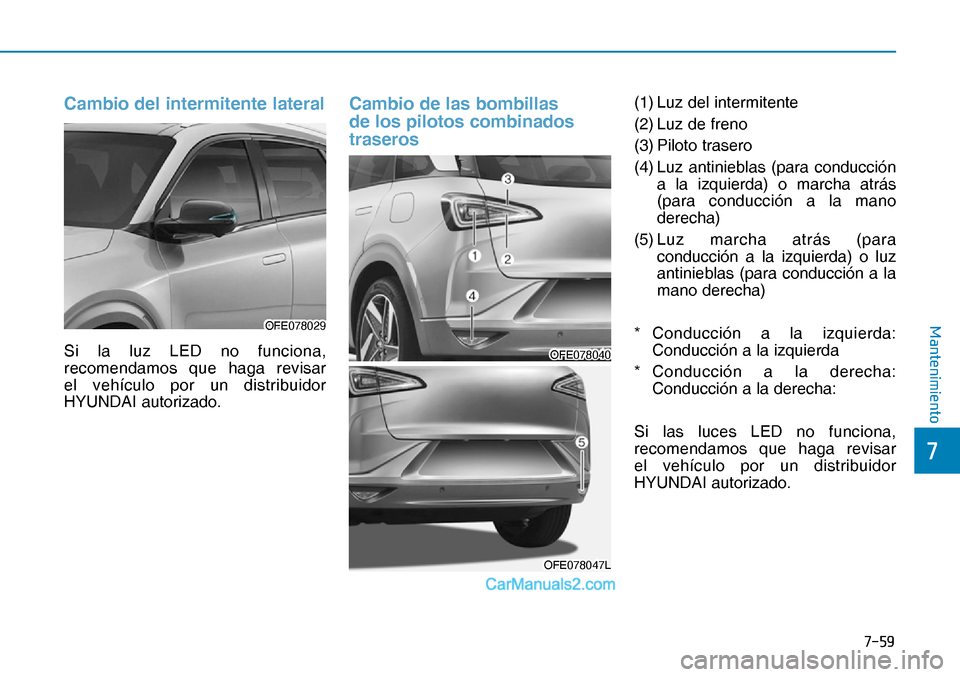 Cambio del intermitente lateral

OFE078029

Si la luz LED no funciona, recomendamos que haga revisar el vehículo por un distribuidor HYUNDAI autorizado.

Cambio de las bombillas de los pilotos combinados traseros

3
1
2
4
OFE078040

5
OFE078047L

CarManuals2.com

(1) Luz del intermitente
(2) Luz de freno
(3) Piloto trasero
(4) Luz antinieblas (para conducción a la izquierda) o marcha atrás (para conducción a la mano derecha)
(5) Luz marcha atrás (para conducción a la izquierda) o luz antinieblas (para conducción a la mano derecha)

* Conducción a la izquierda: Conducción a la izquierda
* Conducción a la derecha: Conducción a la derecha:

Si las luces LED no funciona, recomendamos que haga revisar el vehículo por un distribuidor HYUNDAI autorizado.

Mantenimiento

7

7-59

carmanualsonline.info